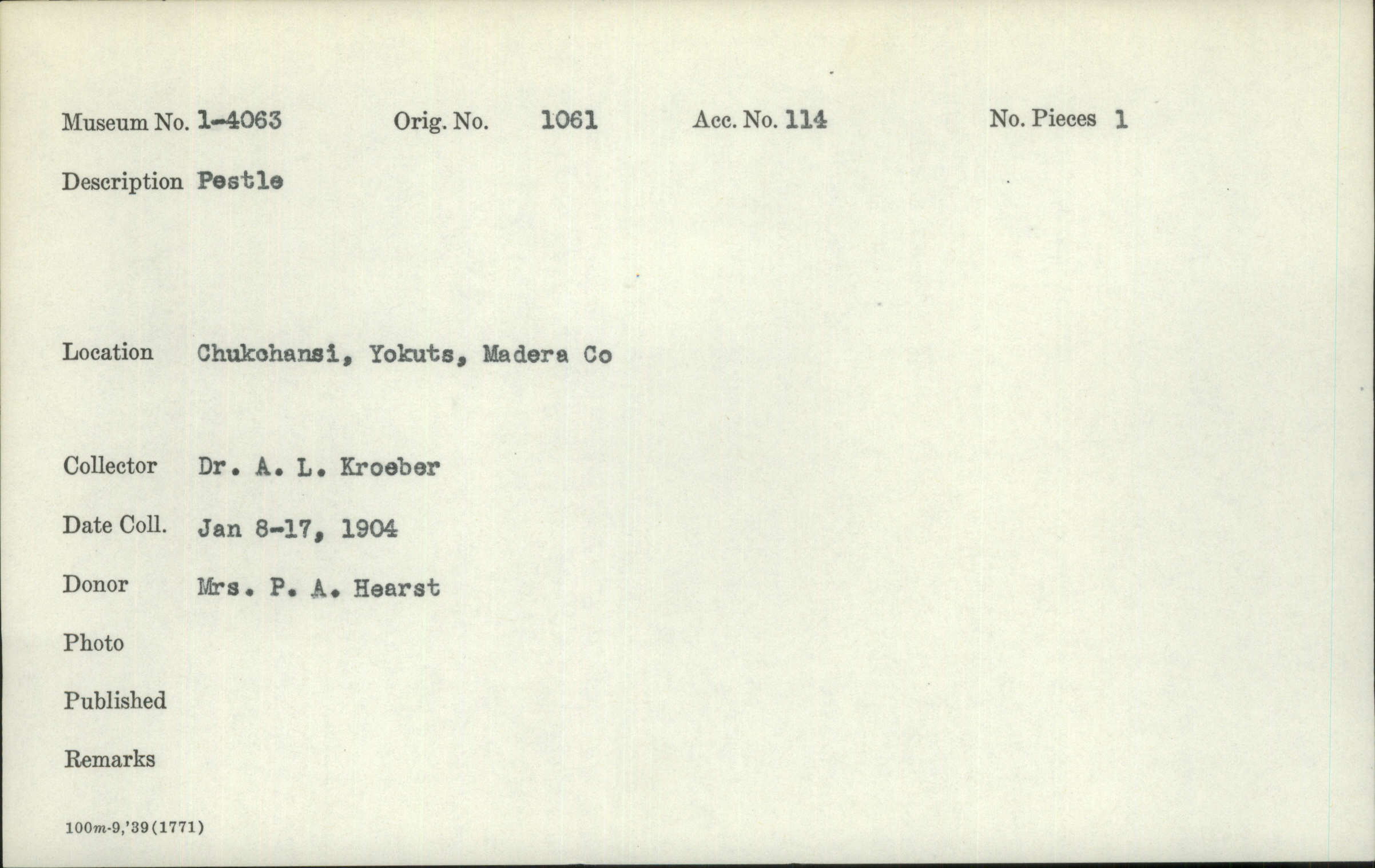 Museum No. 1-4063 Orig. No. 1061 Acc. No. 114 No. Pieces 1

Description Pestle

Location Chukchansi, Yokuts, Madera Co

Collector Dr. A. L. Kroeber

Date Coll. Jan 8-17, 1904

Donor Mrs. P. A. Hearst

Photo

Published

Remarks

100m-9,'39(1771)